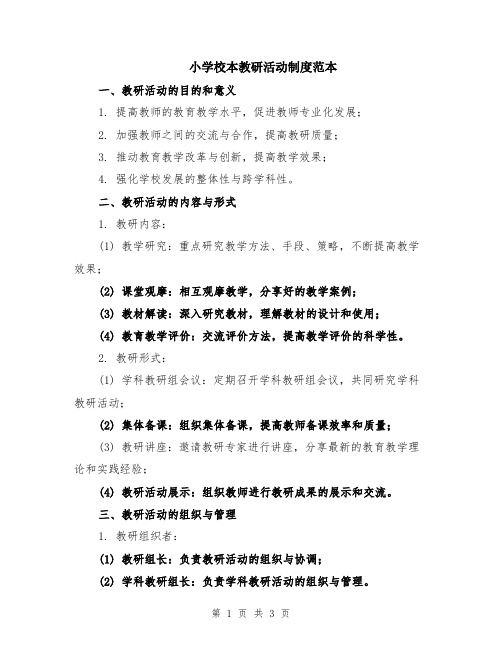 小学校本教研活动制度范本

一、教研活动的目的和意义

1. 提高教师的教育教学水平，促进教师专业化发展；

2. 加强教师之间的交流与合作，提高教研质量；

3. 推动教育教学改革与创新，提高教学效果；

4. 强化学校发展的整体性与跨学科性。

二、教研活动的内容与形式

1. 教研内容：

(1) 教学研究：重点研究教学方法、手段、策略，不断提高教学效果；

(2) 课堂观摩：相互观摩教学，分享好的教学案例；

(3) 教材解读：深入研究教材，理解教材的设计和使用；

(4) 教育教学评价：交流评价方法，提高教学评价的科学性。

2. 教研形式：

(1) 学科教研组会议：定期召开学科教研组会议，共同研究学科教研活动；

(2) 集体备课：组织集体备课，提高教师备课效率和质量；

(3) 教研讲座：邀请教研专家进行讲座，分享最新的教育教学理论和实践经验；

(4) 教研活动展示：组织教师进行教研成果的展示和交流。

三、教研活动的组织与管理

1. 教研组织者：

(1) 教研组长：负责教研活动的组织与协调；

(2) 学科教研组长：负责学科教研活动的组织与管理。

第 1 页 共 3 页